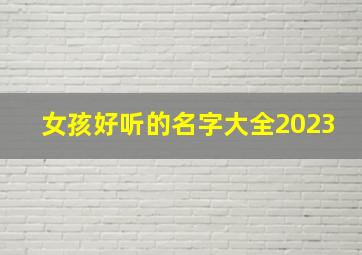 女孩好听的名字大全2023